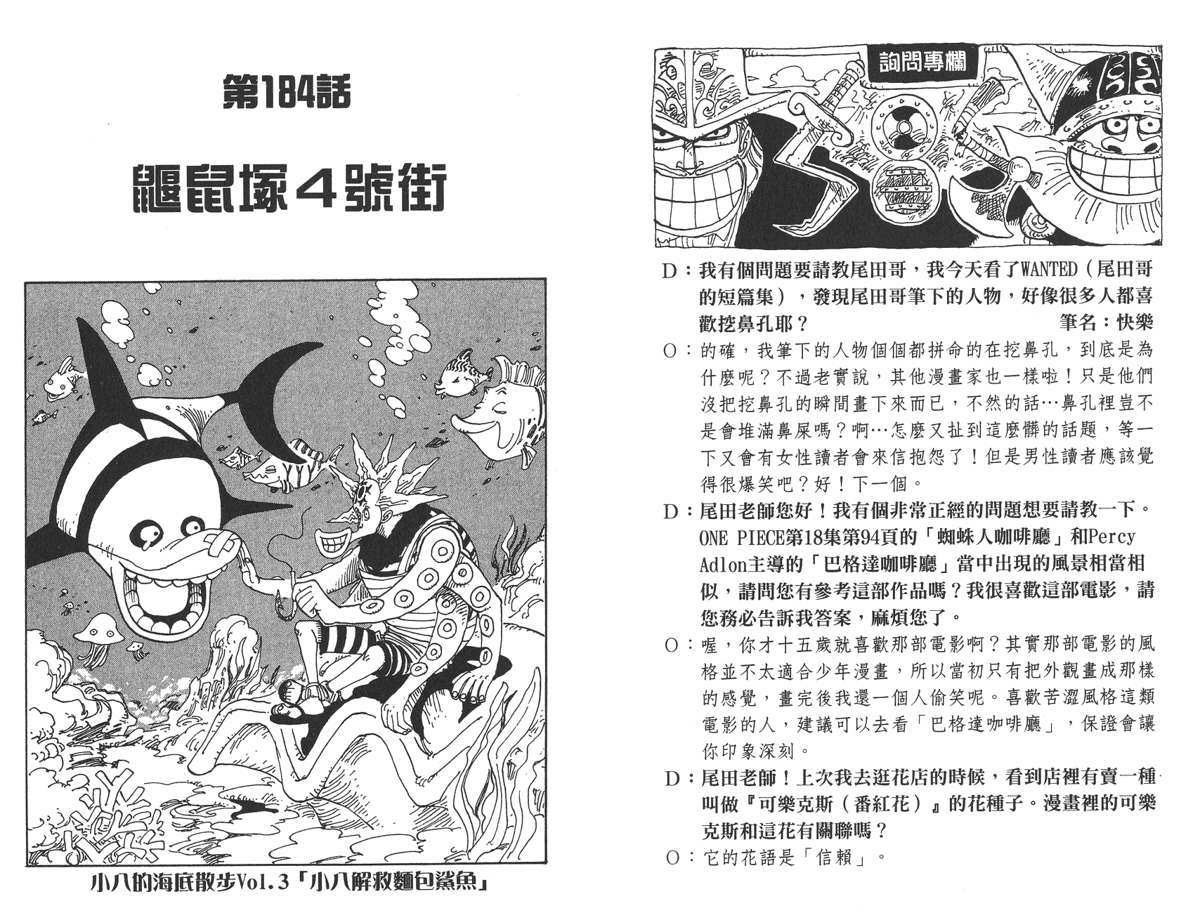 第184話

鼴鼠塚4號街

小八的海底散步Vol.3「小八解救麵包鯊魚」

詢問專欄

D：我有個問題要請教尾田哥，我今天看了WANTED（尾田哥的短篇集），發現尾田哥筆下的人物，好像很多人都喜歡挖鼻孔耶？ 筆名：快樂

O：的確，我筆下的人物個個都拼命的在挖鼻孔，到底是為什麼呢？不過老實說，其他漫畫家也一樣啦！只是他們沒把挖鼻孔的瞬間畫下來而已，不然的話…鼻孔裡豈不是會堆滿鼻屎嗎？啊…怎麼又扯到這麼髒的話題，等一下又會有女性讀者會來信抱怨了！但是男性讀者應該覺得很爆笑吧？好！下一個。

D：尾田老師您好！我有個非常正經的問題想要請教一下。ONE PIECE第18集第94頁的「蜘蛛人咖啡廳」和Percy Adlon主導的「巴格達咖啡廳」當中出現的風景相當相似，請問您有參考這部作品嗎？我很喜歡這部電影，請您務必告訴我答案，麻煩您了。

O：喔，你才十五歲就喜歡那部電影啊？其實那部電影的風格並不太適合少年漫畫，所以當初只有把外觀畫成那樣的感覺，畫完後我還一個人偷笑呢。喜歡苦澀風格這類電影的人，建議可以去看「巴格達咖啡廳」，保證會讓你印象深刻。

D：尾田老師！上次我去逛花店的時候，看到店裡有賣一種叫做『可樂克斯（番紅花）』的花種子。漫畫裡的可樂克斯和這花有關聯嗎？

O：它的花語是「信賴」。